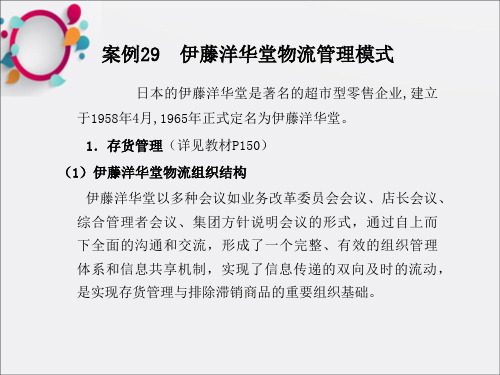 案例29　伊藤洋华堂物流管理模式

日本的伊藤洋华堂是著名的超市型零售企业,建立于1958年4月,1965年正式定名为伊藤洋华堂。

1. 存货管理（详见教材P150）

（1）伊藤洋华堂物流组织结构

伊藤洋华堂以多种会议如业务改革委员会会议、店长会议、综合管理者会议、集团方针说明会议的形式，通过自上而下全面的沟通和交流，形成了一个完整、有效的组织管理体系和信息共享机制，实现了信息传递的双向及时的流动，是实现存货管理与排除滞销商品的重要组织基础。